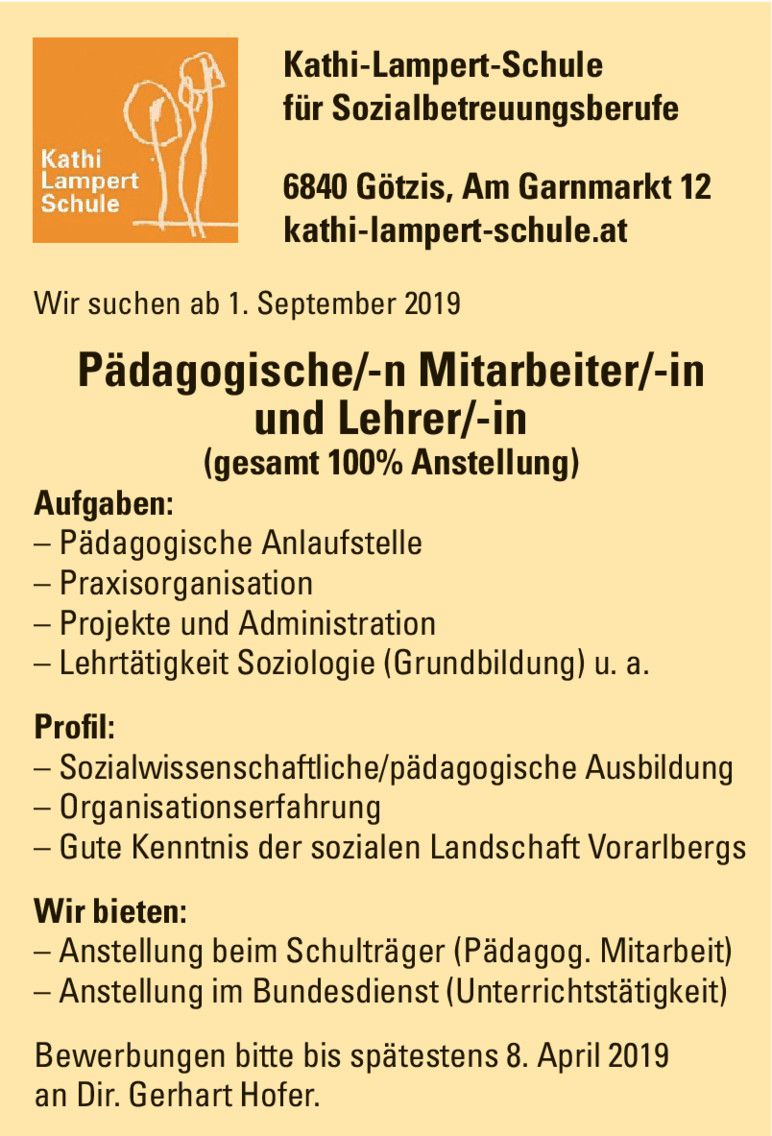 Kathi
Lampert
Schule

Kathi-Lampert-Schule
für Sozialbetreuungsberufe

6840 Götzis, Am Garnmarkt 12
kathi-lampert-schule.at

Wir suchen ab 1. September 2019

Pädagogische/-n Mitarbeiter/-in
und Lehrer/-in
(gesamt 100% Anstellung)

Aufgaben:
– Pädagogische Anlaufstelle
– Praxisorganisation
– Projekte und Administration
– Lehrtätigkeit Soziologie (Grundbildung) u. a.

Profil:
– Sozialwissenschaftliche/pädagogische Ausbildung
– Organisationserfahrung
– Gute Kenntnis der sozialen Landschaft Vorarlbergs

Wir bieten:
– Anstellung beim Schulträger (Pädagog. Mitarbeit)
– Anstellung im Bundesdienst (Unterrichtstätigkeit)

Bewerbungen bitte bis spätestens 8. April 2019
an Dir. Gerhart Hofer.